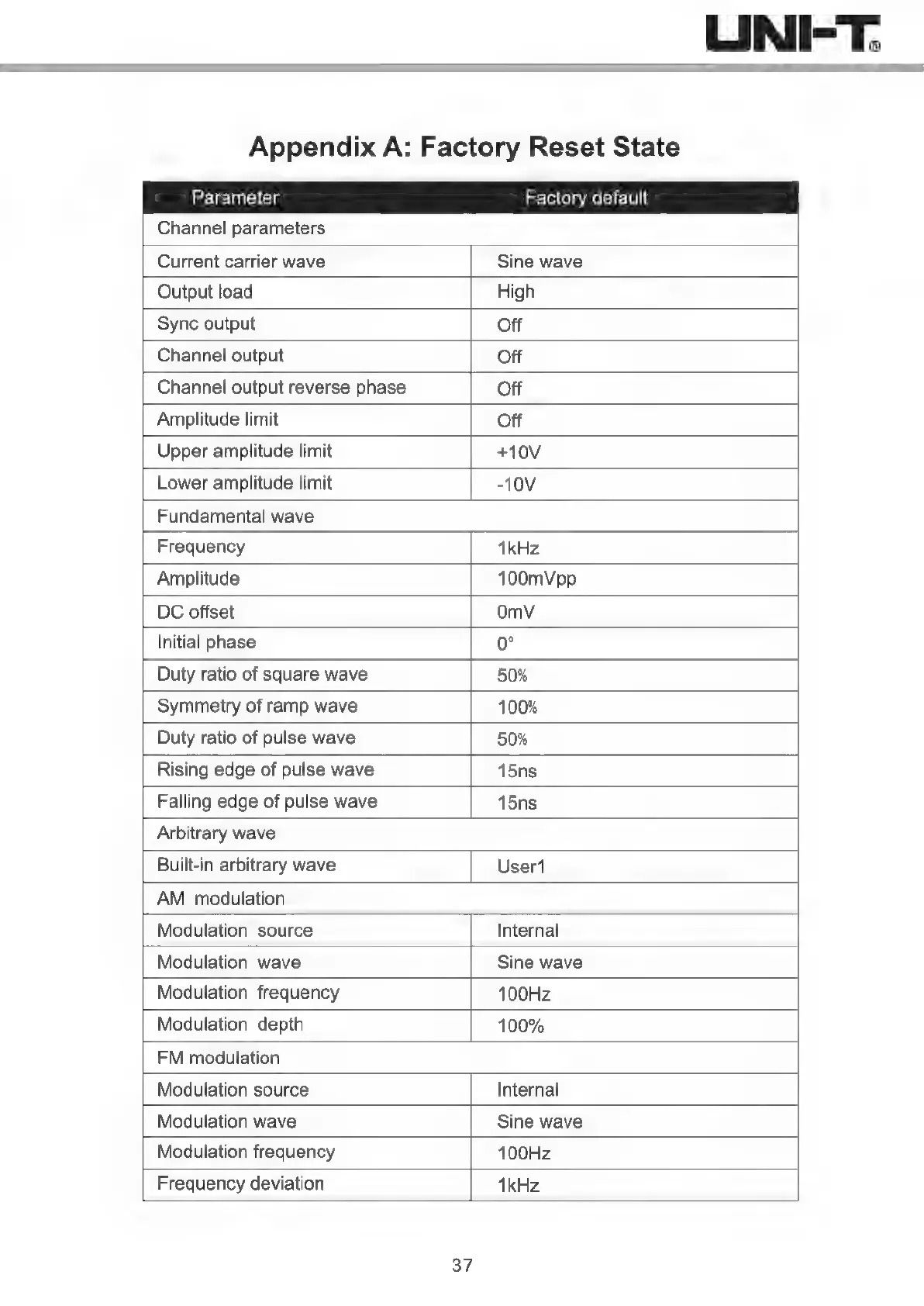 UNI-T®

Appendix A: Factory Reset State

| Parameter | Factory default |
|---|---|
| Channel parameters | |
| Current carrier wave | Sine wave |
| Output load | High |
| Sync output | Off |
| Channel output | Off |
| Channel output reverse phase | Off |
| Amplitude limit | Off |
| Upper amplitude limit | +10V |
| Lower amplitude limit | -10V |
| Fundamental wave | |
| Frequency | 1kHz |
| Amplitude | 100mVpp |
| DC offset | 0mV |
| Initial phase | 0° |
| Duty ratio of square wave | 50% |
| Symmetry of ramp wave | 100% |
| Duty ratio of pulse wave | 50% |
| Rising edge of pulse wave | 15ns |
| Falling edge of pulse wave | 15ns |
| Arbitrary wave | |
| Built-in arbitrary wave | User1 |
| AM modulation | |
| Modulation source | Internal |
| Modulation wave | Sine wave |
| Modulation frequency | 100Hz |
| Modulation depth | 100% |
| FM modulation | |
| Modulation source | Internal |
| Modulation wave | Sine wave |
| Modulation frequency | 100Hz |
| Frequency deviation | 1kHz |

37